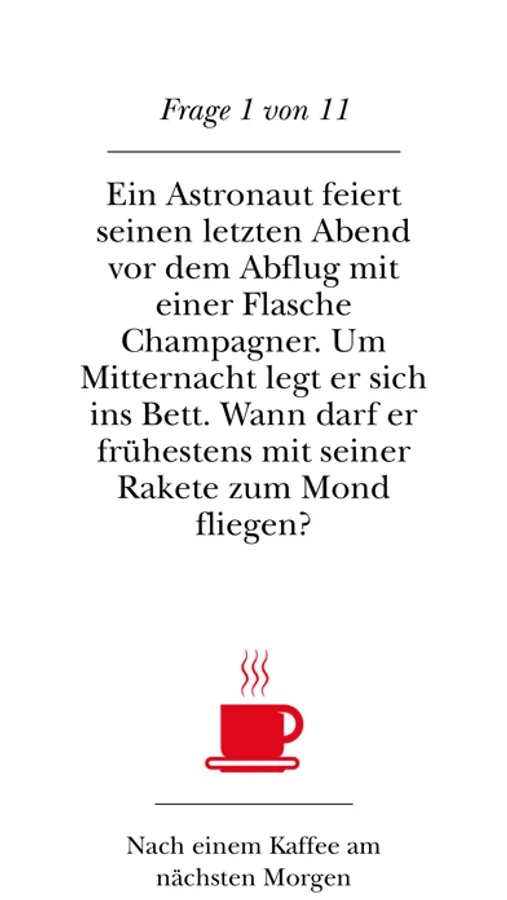 Frage 1 von 11

Ein Astronaut feiert seinen letzten Abend vor dem Abflug mit einer Flasche Champagner. Um Mitternacht legt er sich ins Bett. Wann darf er frühestens mit seiner Rakete zum Mond fliegen?

Nach einem Kaffee am nächsten Morgen